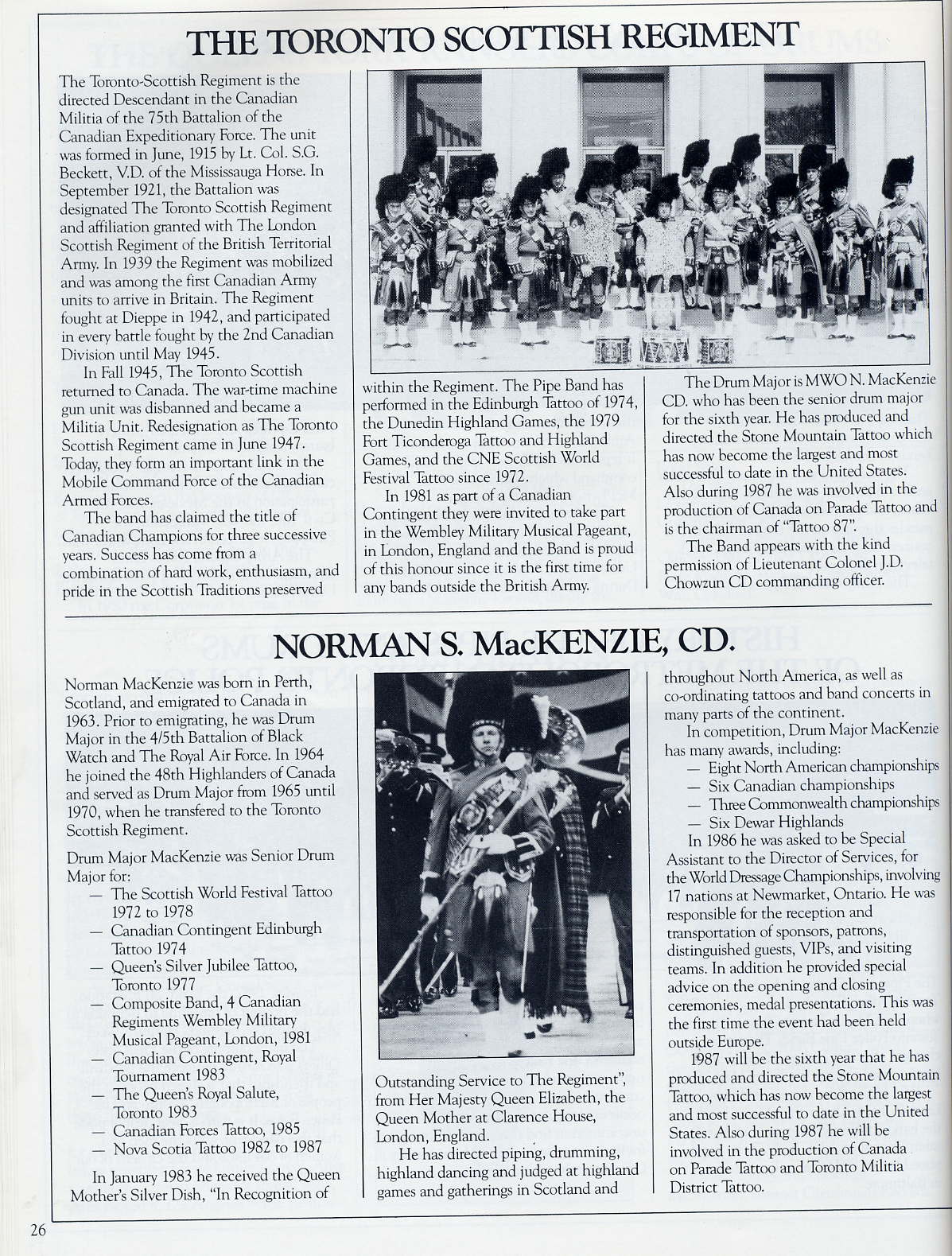 THE TORONTO SCOTTISH REGIMENT

The Toronto-Scottish Regiment is the directed Descendant in the Canadian Militia of the 75th Battalion of the Canadian Expeditionary Force. The unit was formed in June, 1915 by Lt. Col. S.G. Beckett, V.D. of the Mississauga Horse. In September 1921, the Battalion was designated The Toronto Scottish Regiment and affiliation granted with The London Scottish Regiment of the British Territorial Army. In 1939 the Regiment was mobilized and was among the first Canadian Army units to arrive in Britain. The Regiment fought at Dieppe in 1942, and participated in every battle fought by the 2nd Canadian Division until May 1945.

In Fall 1945, The Toronto Scottish returned to Canada. The war-time machine gun unit was disbanned and became a Militia Unit. Redesignation as The Toronto Scottish Regiment came in June 1947. Today, they form an important link in the Mobile Command Force of the Canadian Armed Forces.

The band has claimed the title of Canadian Champions for three successive years. Success has come from a combination of hard work, enthusiasm, and pride in the Scottish Traditions preserved within the Regiment. The Pipe Band has performed in the Edinburgh Tattoo of 1974, the Dunedin Highland Games, the 1979 Fort Ticonderoga Tattoo and Highland Games, and the CNE Scottish World Festival Tattoo since 1972.

In 1981 as part of a Canadian Contingent they were invited to take part in the Wembley Military Musical Pageant, in London, England and the Band is proud of this honour since it is the first time for any bands outside the British Army.

The Drum Major is MWO N. MacKenzie CD. who has been the senior drum major for the sixth year. He has produced and directed the Stone Mountain Tattoo which has now become the largest and most successful to date in the United States. Also during 1987 he was involved in the production of Canada on Parade Tattoo and is the chairman of "Tattoo 87".

The Band appears with the kind permission of Lieutenant Colonel J.D. Chowzun CD commanding officer.

NORMAN S. MacKENZIE, CD.

Norman MacKenzie was born in Perth, Scotland, and emigrated to Canada in 1963. Prior to emigrating, he was Drum Major in the 4/5th Battalion of Black Watch and The Royal Air Force. In 1964 he joined the 48th Highlanders of Canada and served as Drum Major from 1965 until 1970, when he transfered to the Toronto Scottish Regiment.

Drum Major MacKenzie was Senior Drum Major for:
— The Scottish World Festival Tattoo 1972 to 1978
— Canadian Contingent Edinburgh Tattoo 1974
— Queen's Silver Jubilee Tattoo, Toronto 1977
— Composite Band, 4 Canadian Regiments Wembley Military Musical Pageant, London, 1981
— Canadian Contingent, Royal Tournament 1983
— The Queen's Royal Salute, Toronto 1983
— Canadian Forces Tattoo, 1985
— Nova Scotia Tattoo 1982 to 1987

In January 1983 he received the Queen Mother's Silver Dish, "In Recognition of Outstanding Service to The Regiment", from Her Majesty Queen Elizabeth, the Queen Mother at Clarence House, London, England.

He has directed piping, drumming, highland dancing and judged at highland games and gatherings in Scotland and throughout North America, as well as co-ordinating tattoos and band concerts in many parts of the continent.

In competition, Drum Major MacKenzie has many awards, including:
— Eight North American championships
— Six Canadian championships
— Three Commonwealth championships
— Six Dewar Highlands

In 1986 he was asked to be Special Assistant to the Director of Services, for the World Dressage Championships, involving 17 nations at Newmarket, Ontario. He was responsible for the reception and transportation of sponsors, patrons, distinguished guests, VIPs, and visiting teams. In addition he provided special advice on the opening and closing ceremonies, medal presentations. This was the first time the event had been held outside Europe.

1987 will be the sixth year that he has produced and directed the Stone Mountain Tattoo, which has now become the largest and most successful to date in the United States. Also during 1987 he will be involved in the production of Canada on Parade Tattoo and Toronto Militia District Tattoo.

26